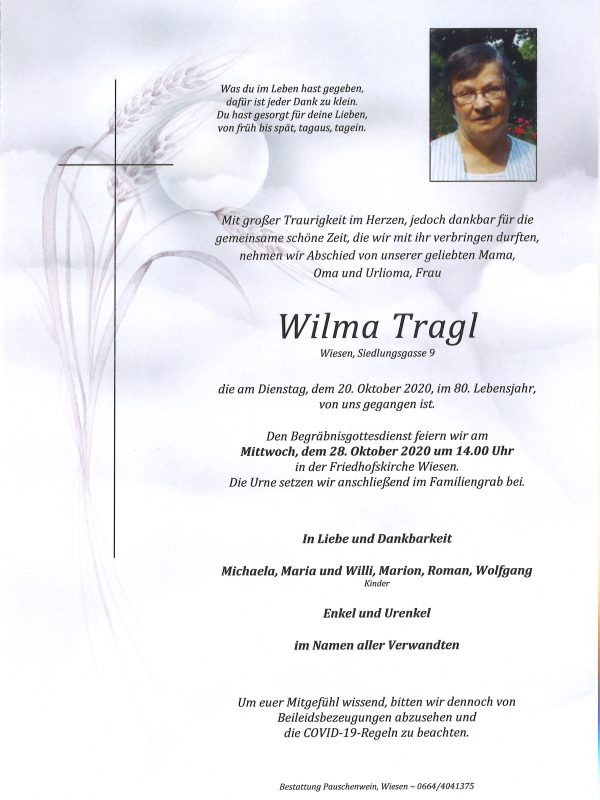 Was du im Leben hast gegeben,
dafür ist jeder Dank zu klein.
Du hast gesorgt für deine Lieben,
von früh bis spät, tagaus, tagein.

Mit großer Traurigkeit im Herzen, jedoch dankbar für die gemeinsame schöne Zeit, die wir mit ihr verbringen durften, nehmen wir Abschied von unserer geliebten Mama, Oma und Urlioma, Frau

Wilma Tragl

Wiesen, Siedlungsgasse 9

die am Dienstag, dem 20. Oktober 2020, im 80. Lebensjahr, von uns gegangen ist.

Den Begräbnisgottesdienst feiern wir am
Mittwoch, dem 28. Oktober 2020 um 14.00 Uhr
in der Friedhofskirche Wiesen.
Die Urne setzen wir anschließend im Familiengrab bei.

In Liebe und Dankbarkeit

Michaela, Maria und Willi, Marion, Roman, Wolfgang
Kinder

Enkel und Urenkel

im Namen aller Verwandten

Um euer Mitgefühl wissend, bitten wir dennoch von Beileidsbezeugungen abzusehen und die COVID-19-Regeln zu beachten.

Bestattung Pauschenwein, Wiesen ~ 0664/4041375